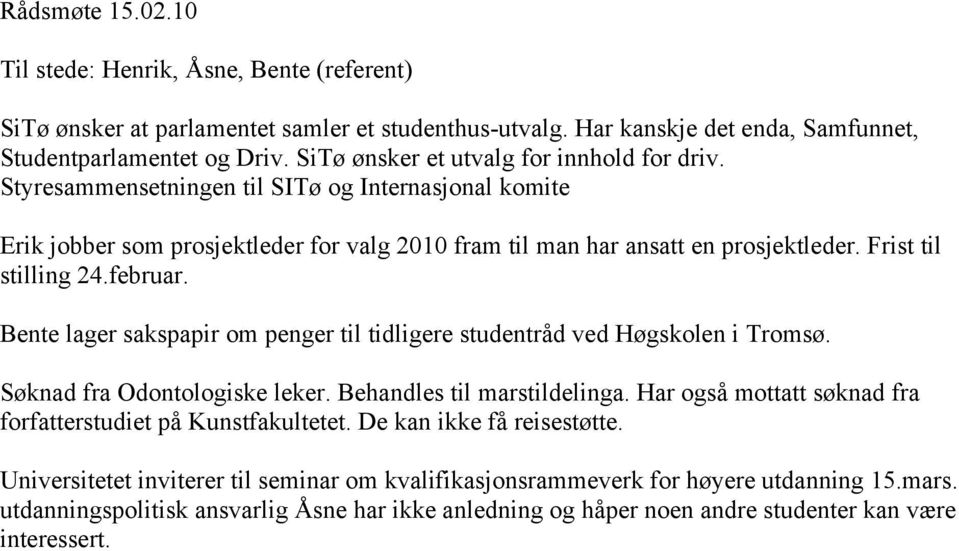 Rådsmøte 15.02.10

Til stede: Henrik, Åsne, Bente (referent)

SiTø ønsker at parlamentet samler et studenthus-utvalg. Har kanskje det enda, Samfunnet, Studentparlamentet og Driv. SiTø ønsker et utvalg for innhold for driv. Styresammensetningen til SITø og Internasjonal komite

Erik jobber som prosjektleder for valg 2010 fram til man har ansatt en prosjektleder. Frist til stilling 24.februar.

Bente lager sakspapir om penger til tidligere studentråd ved Høgskolen i Tromsø.

Søknad fra Odontologiske leker. Behandles til marstildelinga. Har også mottatt søknad fra forfatterstudiet på Kunstfakultetet. De kan ikke få reisestøtte.

Universitetet inviterer til seminar om kvalifikasjonsrammeverk for høyere utdanning 15.mars. utdanningspolitisk ansvarlig Åsne har ikke anledning og håper noen andre studenter kan være interessert.